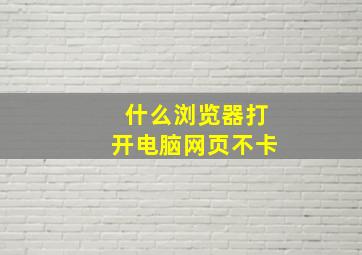 什么浏览器打开电脑网页不卡